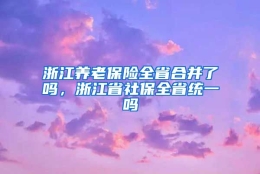 浙江养老保险全省合并了吗，浙江省社保全省统一吗